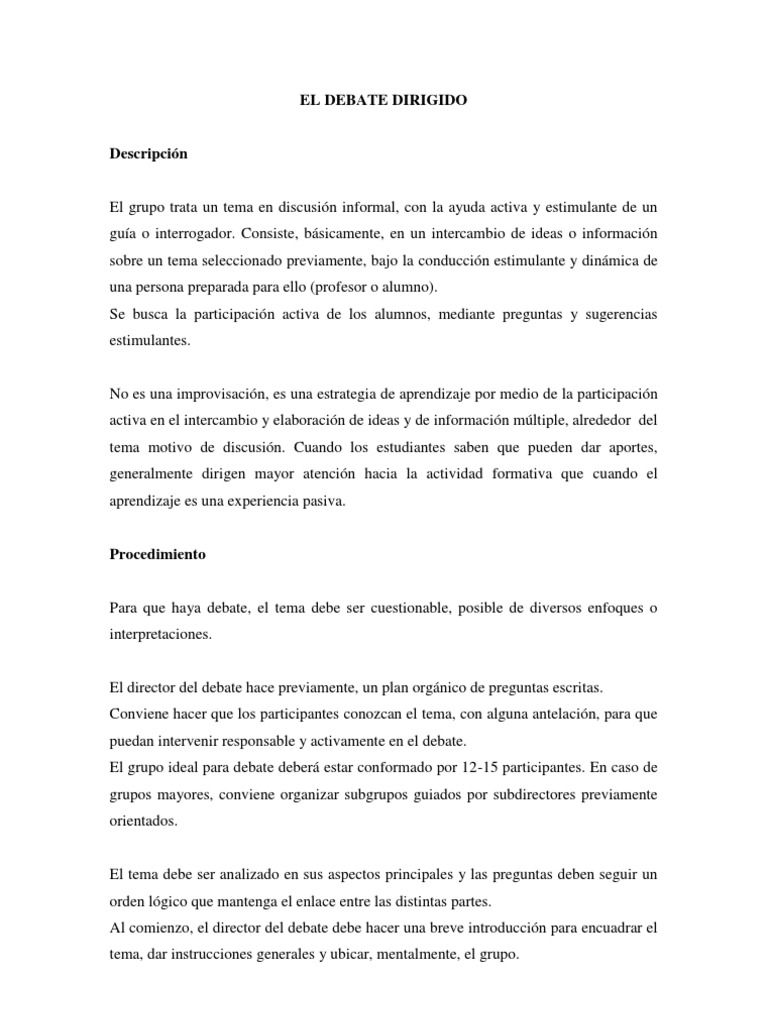 EL DEBATE DIRIGIDO

Descripción

El grupo trata un tema en discusión informal, con la ayuda activa y estimulante de un guía o interrogador. Consiste, básicamente, en un intercambio de ideas o información sobre un tema seleccionado previamente, bajo la conducción estimulante y dinámica de una persona preparada para ello (profesor o alumno).
Se busca la participación activa de los alumnos, mediante preguntas y sugerencias estimulantes.

No es una improvisación, es una estrategia de aprendizaje por medio de la participación activa en el intercambio y elaboración de ideas y de información múltiple, alrededor del tema motivo de discusión. Cuando los estudiantes saben que pueden dar aportes, generalmente dirigen mayor atención hacia la actividad formativa que cuando el aprendizaje es una experiencia pasiva.

Procedimiento

Para que haya debate, el tema debe ser cuestionable, posible de diversos enfoques o interpretaciones.

El director del debate hace previamente, un plan orgánico de preguntas escritas.
Conviene hacer que los participantes conozcan el tema, con alguna antelación, para que puedan intervenir responsable y activamente en el debate.
El grupo ideal para debate deberá estar conformado por 12-15 participantes. En caso de grupos mayores, conviene organizar subgrupos guiados por subdirectores previamente orientados.

El tema debe ser analizado en sus aspectos principales y las preguntas deben seguir un orden lógico que mantenga el enlace entre las distintas partes.
Al comienzo, el director del debate debe hacer una breve introducción para encuadrar el tema, dar instrucciones generales y ubicar, mentalmente, el grupo.